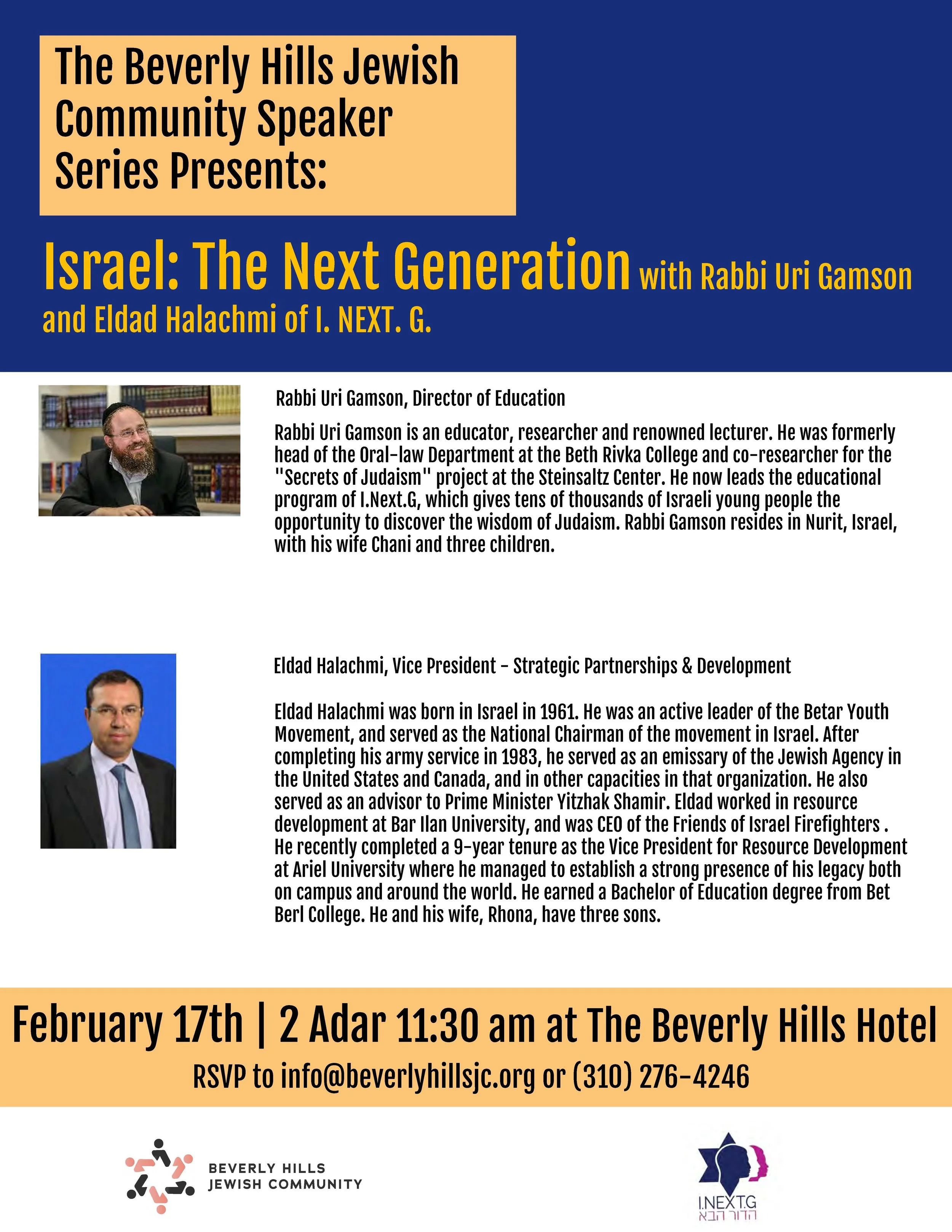 The Beverly Hills Jewish Community Speaker Series Presents:

Israel: The Next Generation with Rabbi Uri Gamson and Eldad Halachmi of I. NEXT. G.

Rabbi Uri Gamson, Director of Education

Rabbi Uri Gamson is an educator, researcher and renowned lecturer. He was formerly head of the Oral-law Department at the Beth Rivka College and co-researcher for the "Secrets of Judaism" project at the Steinsaltz Center. He now leads the educational program of I.Next.G, which gives tens of thousands of Israeli young people the opportunity to discover the wisdom of Judaism. Rabbi Gamson resides in Nurit, Israel, with his wife Chani and three children.

Eldad Halachmi, Vice President - Strategic Partnerships & Development

Eldad Halachmi was born in Israel in 1961. He was an active leader of the Betar Youth Movement, and served as the National Chairman of the movement in Israel. After completing his army service in 1983, he served as an emissary of the Jewish Agency in the United States and Canada, and in other capacities in that organization. He also served as an advisor to Prime Minister Yitzhak Shamir. Eldad worked in resource development at Bar Ilan University, and was CEO of the Friends of Israel Firefighters . He recently completed a 9-year tenure as the Vice President for Resource Development at Ariel University where he managed to establish a strong presence of his legacy both on campus and around the world. He earned a Bachelor of Education degree from Bet Berl College. He and his wife, Rhona, have three sons.

February 17th | 2 Adar 11:30 am at The Beverly Hills Hotel

RSVP to info@beverlyhillsjc.org or (310) 276-4246

BEVERLY HILLS JEWISH COMMUNITY

I.NEXT.G
הדור הבא